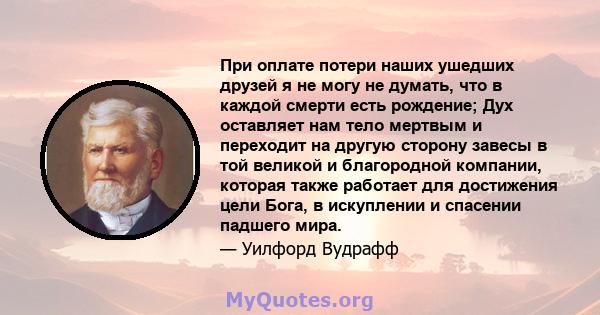 При оплате потери наших ушедших друзей я не могу не думать, что в каждой смерти есть рождение; Дух оставляет нам тело мертвым и переходит на другую сторону завесы в той великой и благородной компании, которая также работает для достижения цели Бога, в искуплении и спасении падшего мира.

— Уилфорд Вудрафф

MyQuotes.org